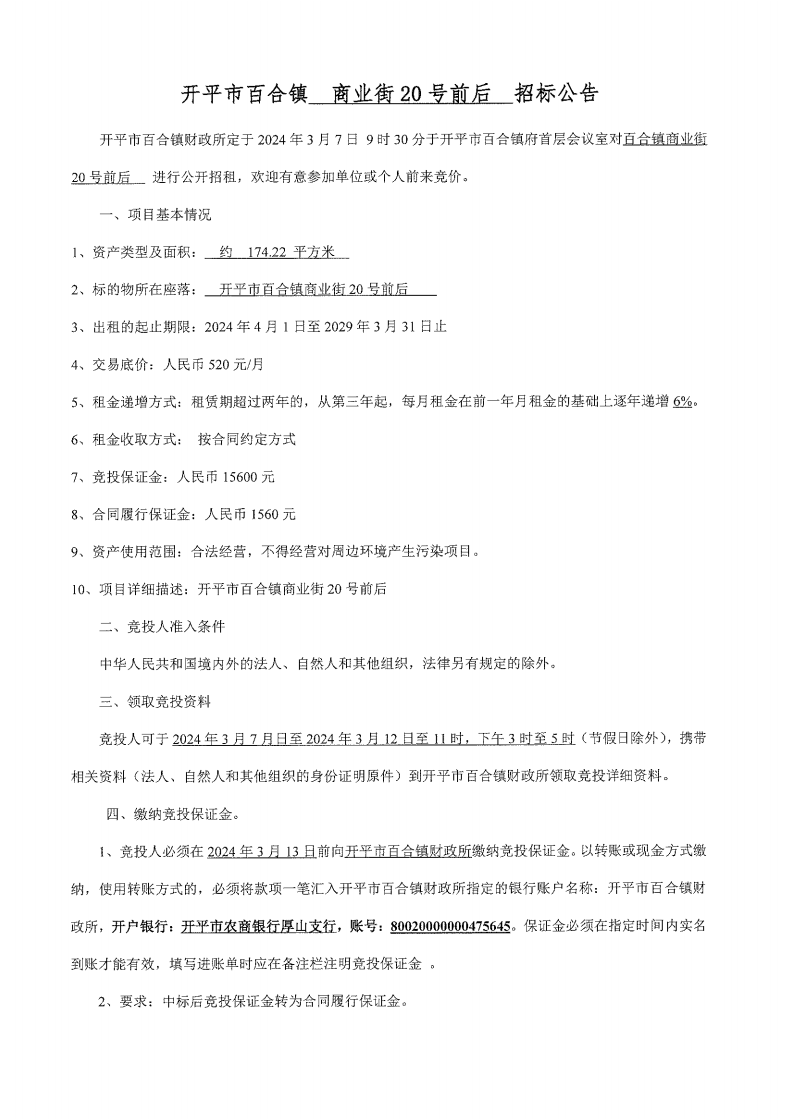 开平市百合镇 商业街20号前后 招标公告

开平市百合镇财政所定于2024年3月7日 9时30分于开平市百合镇府首层会议室对百合镇商业街20号前后 进行公开招租，欢迎有意参加单位或个人前来竞价。

一、项目基本情况

1、资产类型及面积： 约 174.22 平方米

2、标的物所在座落： 开平市百合镇商业街20号前后

3、出租的起止期限：2024年4月1日至2029年3月31日止

4、交易底价：人民币520元/月

5、租金递增方式：租赁期超过两年的，从第三年起，每月租金在前一年月租金的基础上逐年递增6%。

6、租金收取方式： 按合同约定方式

7、竞投保证金：人民币15600元

8、合同履行保证金：人民币1560元

9、资产使用范围：合法经营，不得经营对周边环境产生污染项目。

10、项目详细描述：开平市百合镇商业街20号前后

二、竞投人准入条件

中华人民共和国境内外的法人、自然人和其他组织，法律另有规定的除外。

三、领取竞投资料

竞投人可于2024年3月7日至2024年3月12日至11时，下午3时至5时（节假日除外），携带相关资料（法人、自然人和其他组织的身份证明原件）到开平市百合镇财政所领取竞投详细资料。

四、缴纳竞投保证金。

1、竞投人必须在2024年3月13日前向开平市百合镇财政所缴纳竞投保证金。以转账或现金方式缴纳，使用转账方式的，必须将款项一笔汇入开平市百合镇财政所指定的银行账户名称：开平市百合镇财政所，开户银行：开平市农商银行厚山支行，账号：80020000000475645。保证金必须在指定时间内实名到账才能有效，填写进账单时应在备注栏注明竞投保证金 。

2、要求：中标后竞投保证金转为合同履行保证金。